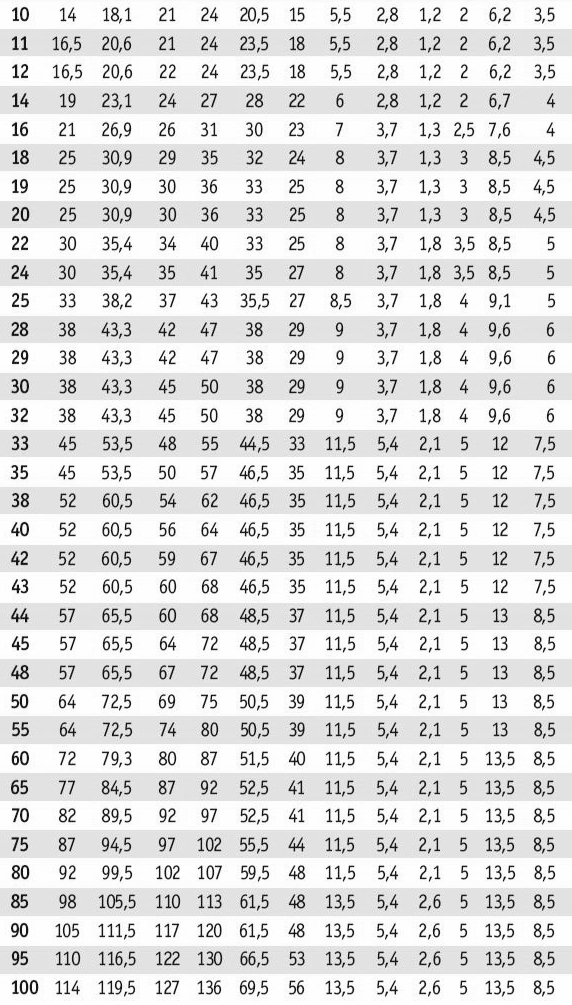 | 10 | 14 | 18,1 | 21 | 24 | 20,5 | 15 | 5,5 | 2,8 | 1,2 | 2 | 6,2 | 3,5 |
|---|---|---|---|---|---|---|---|---|---|---|---|---|
| 11 | 16,5 | 20,6 | 21 | 24 | 23,5 | 18 | 5,5 | 2,8 | 1,2 | 2 | 6,2 | 3,5 |
| 12 | 16,5 | 20,6 | 22 | 24 | 23,5 | 18 | 5,5 | 2,8 | 1,2 | 2 | 6,2 | 3,5 |
| 14 | 19 | 23,1 | 24 | 27 | 28 | 22 | 6 | 2,8 | 1,2 | 2 | 6,7 | 4 |
| 16 | 21 | 26,9 | 26 | 31 | 30 | 23 | 7 | 3,7 | 1,3 | 2,5 | 7,6 | 4 |
| 18 | 25 | 30,9 | 29 | 35 | 32 | 24 | 8 | 3,7 | 1,3 | 3 | 8,5 | 4,5 |
| 19 | 25 | 30,9 | 30 | 36 | 33 | 25 | 8 | 3,7 | 1,3 | 3 | 8,5 | 4,5 |
| 20 | 25 | 30,9 | 30 | 36 | 33 | 25 | 8 | 3,7 | 1,3 | 3 | 8,5 | 4,5 |
| 22 | 30 | 35,4 | 34 | 40 | 33 | 25 | 8 | 3,7 | 1,8 | 3,5 | 8,5 | 5 |
| 24 | 30 | 35,4 | 35 | 41 | 35 | 27 | 8 | 3,7 | 1,8 | 3,5 | 8,5 | 5 |
| 25 | 33 | 38,2 | 37 | 43 | 35,5 | 27 | 8,5 | 3,7 | 1,8 | 4 | 9,1 | 5 |
| 28 | 38 | 43,3 | 42 | 47 | 38 | 29 | 9 | 3,7 | 1,8 | 4 | 9,6 | 6 |
| 29 | 38 | 43,3 | 42 | 47 | 38 | 29 | 9 | 3,7 | 1,8 | 4 | 9,6 | 6 |
| 30 | 38 | 43,3 | 45 | 50 | 38 | 29 | 9 | 3,7 | 1,8 | 4 | 9,6 | 6 |
| 32 | 38 | 43,3 | 45 | 50 | 38 | 29 | 9 | 3,7 | 1,8 | 4 | 9,6 | 6 |
| 33 | 45 | 53,5 | 48 | 55 | 44,5 | 33 | 11,5 | 5,4 | 2,1 | 5 | 12 | 7,5 |
| 35 | 45 | 53,5 | 50 | 57 | 46,5 | 35 | 11,5 | 5,4 | 2,1 | 5 | 12 | 7,5 |
| 38 | 52 | 60,5 | 54 | 62 | 46,5 | 35 | 11,5 | 5,4 | 2,1 | 5 | 12 | 7,5 |
| 40 | 52 | 60,5 | 56 | 64 | 46,5 | 35 | 11,5 | 5,4 | 2,1 | 5 | 12 | 7,5 |
| 42 | 52 | 60,5 | 59 | 67 | 46,5 | 35 | 11,5 | 5,4 | 2,1 | 5 | 12 | 7,5 |
| 43 | 52 | 60,5 | 60 | 68 | 46,5 | 35 | 11,5 | 5,4 | 2,1 | 5 | 12 | 7,5 |
| 44 | 57 | 65,5 | 60 | 68 | 48,5 | 37 | 11,5 | 5,4 | 2,1 | 5 | 13 | 8,5 |
| 45 | 57 | 65,5 | 64 | 72 | 48,5 | 37 | 11,5 | 5,4 | 2,1 | 5 | 13 | 8,5 |
| 48 | 57 | 65,5 | 67 | 72 | 48,5 | 37 | 11,5 | 5,4 | 2,1 | 5 | 13 | 8,5 |
| 50 | 64 | 72,5 | 69 | 75 | 50,5 | 39 | 11,5 | 5,4 | 2,1 | 5 | 13 | 8,5 |
| 55 | 64 | 72,5 | 74 | 80 | 50,5 | 39 | 11,5 | 5,4 | 2,1 | 5 | 13 | 8,5 |
| 60 | 72 | 79,3 | 80 | 87 | 51,5 | 40 | 11,5 | 5,4 | 2,1 | 5 | 13,5 | 8,5 |
| 65 | 77 | 84,5 | 87 | 92 | 52,5 | 41 | 11,5 | 5,4 | 2,1 | 5 | 13,5 | 8,5 |
| 70 | 82 | 89,5 | 92 | 97 | 52,5 | 41 | 11,5 | 5,4 | 2,1 | 5 | 13,5 | 8,5 |
| 75 | 87 | 94,5 | 97 | 102 | 55,5 | 44 | 11,5 | 5,4 | 2,1 | 5 | 13,5 | 8,5 |
| 80 | 92 | 99,5 | 102 | 107 | 59,5 | 48 | 11,5 | 5,4 | 2,1 | 5 | 13,5 | 8,5 |
| 85 | 98 | 105,5 | 110 | 113 | 61,5 | 48 | 13,5 | 5,4 | 2,6 | 5 | 13,5 | 8,5 |
| 90 | 105 | 111,5 | 117 | 120 | 61,5 | 48 | 13,5 | 5,4 | 2,6 | 5 | 13,5 | 8,5 |
| 95 | 110 | 116,5 | 122 | 130 | 66,5 | 53 | 13,5 | 5,4 | 2,6 | 5 | 13,5 | 8,5 |
| 100 | 114 | 119,5 | 127 | 136 | 69,5 | 56 | 13,5 | 5,4 | 2,6 | 5 | 13,5 | 8,5 |